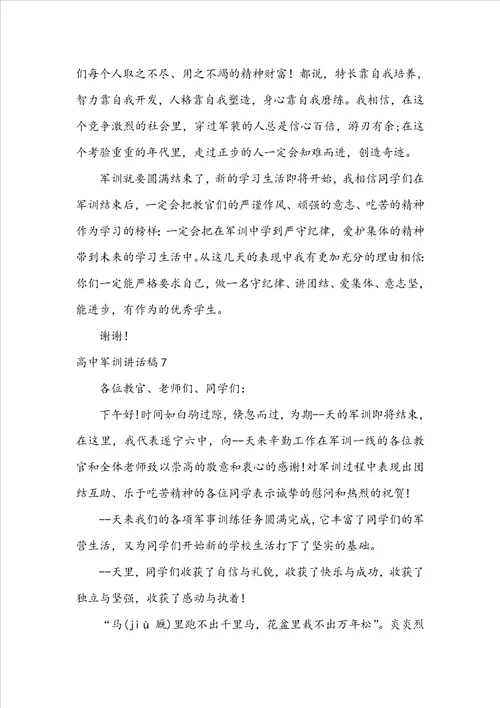 们每个人取之不尽、用之不竭的精神财富！都说，特长靠自我培养，智力靠自我开发，人格靠自我塑造，身心靠自我磨练。我相信，在这个竞争激烈的社会里，穿过军装的人总是信心百倍，游刃有余；在这个考验重重的年代里，走过正步的人一定会知难而进，创造奇迹。

军训就要圆满结束了，新的学习生活即将开始，我相信同学们在军训结束后，一定会把教官们的严谨作风、顽强的意志、吃苦的精神作为学习的榜样；一定会把在军训中学到严守纪律，爱护集体的精神带到未来的学习生活中。从这几天的表现中我有更加充分的理由相信：你们一定能严格要求自己，做一名守纪律、讲团结、爱集体、意志坚，能进步，有作为的优秀学生。

谢谢！

高中军训讲话稿7

各位教官、老师们、同学们：

下午好！时间如白驹过隙，倏忽而过，为期--天的军训即将结束，在这里，我代表遂宁六中，向--天来辛勤工作在军训一线的各位教官和全体老师致以崇高的敬意和衷心的感谢！对军训过程中表现出团结互助、乐于吃苦精神的各位同学表示诚挚的慰问和热烈的祝贺！

--天来我们的各项军事训练任务圆满完成，它丰富了同学们的军营生活，又为同学们开始新的学校生活打下了坚实的基础。

--天里，同学们收获了自信与礼貌，收获了快乐与成功，收获了独立与坚强，收获了感动与执着！

“马(jiù 厩)里跑不出千里马，花盆里栽不出万年松”。炎炎烈